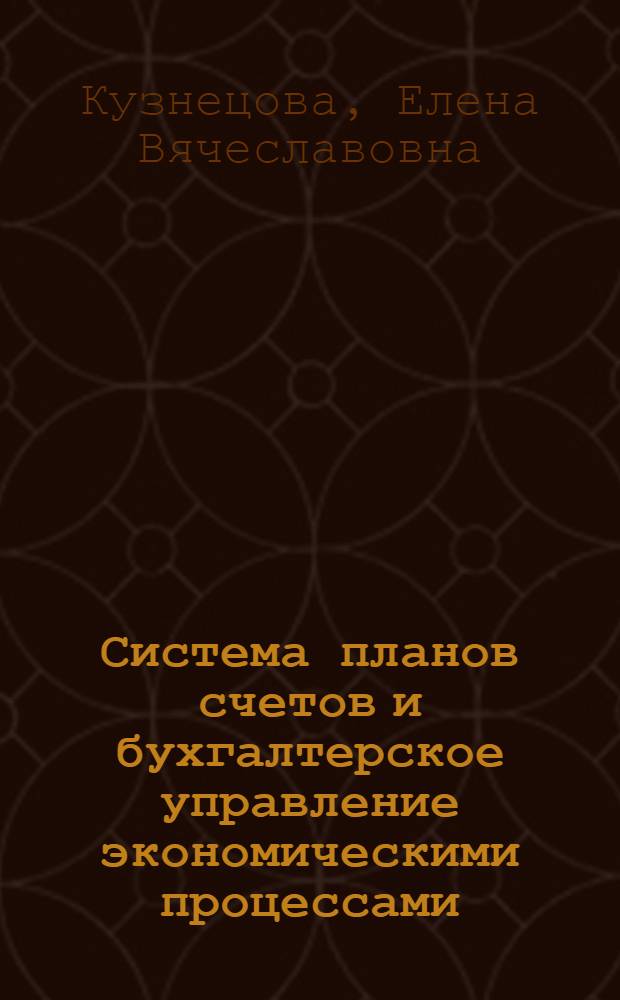 Кузнецова, Елена Вячеславовна

Система планов счетов и бухгалтерское управление экономическими процессами